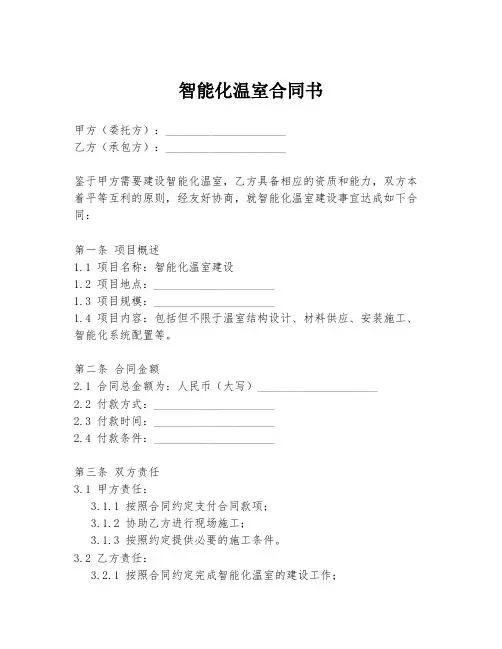 智能化温室合同书

甲方（委托方）：____________________
乙方（承包方）：____________________

鉴于甲方需要建设智能化温室，乙方具备相应的资质和能力，双方本着平等互利的原则，经友好协商，就智能化温室建设事宜达成如下合同：

第一条 项目概述
1.1 项目名称：智能化温室建设
1.2 项目地点：____________________
1.3 项目规模：____________________
1.4 项目内容：包括但不限于温室结构设计、材料供应、安装施工、智能化系统配置等。

第二条 合同金额
2.1 合同总金额为：人民币（大写）____________________
2.2 付款方式：____________________
2.3 付款时间：____________________
2.4 付款条件：____________________

第三条 双方责任
3.1 甲方责任：
3.1.1 按照合同约定支付合同款项；
3.1.2 协助乙方进行现场施工；
3.1.3 按照约定提供必要的施工条件。
3.2 乙方责任：
3.2.1 按照合同约定完成智能化温室的建设工作；